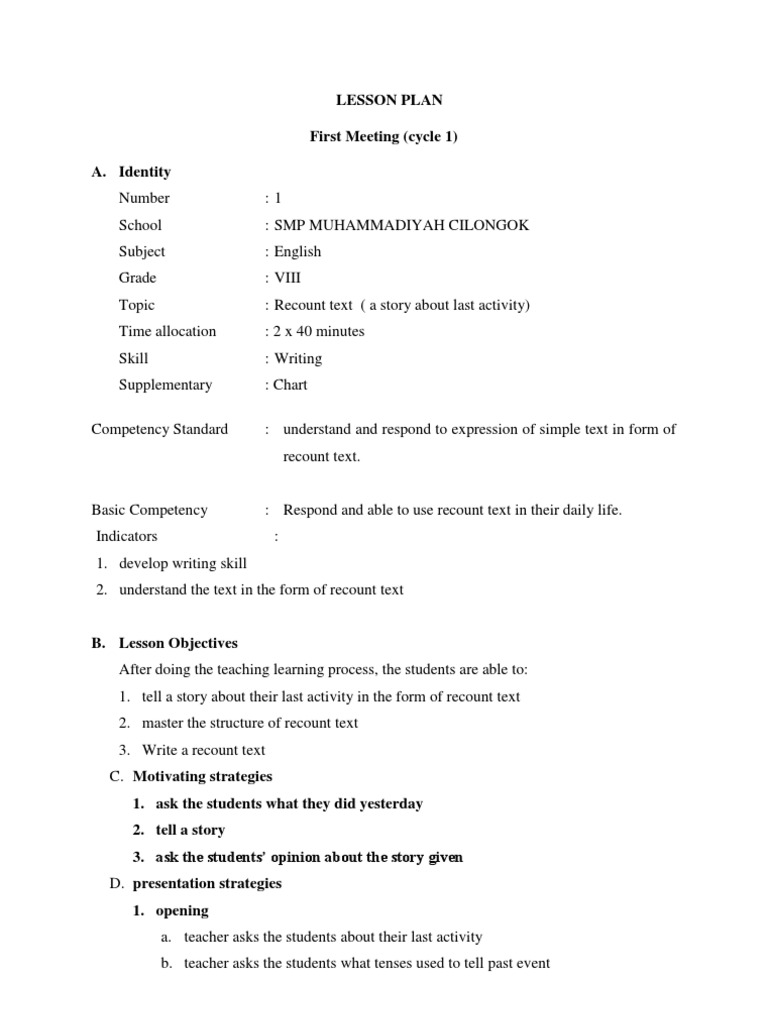 LESSON PLAN

First Meeting (cycle 1)

A. Identity

Number : 1

School : SMP MUHAMMADIYAH CILONGOK

Subject : English

Grade : VIII

Topic : Recount text ( a story about last activity)

Time allocation : 2 x 40 minutes

Skill : Writing

Supplementary : Chart

Competency Standard : understand and respond to expression of simple text in form of recount text.

Basic Competency : Respond and able to use recount text in their daily life.

Indicators :

1. develop writing skill
2. understand the text in the form of recount text

B. Lesson Objectives

After doing the teaching learning process, the students are able to:

1. tell a story about their last activity in the form of recount text
2. master the structure of recount text
3. Write a recount text

C. Motivating strategies

1. ask the students what they did yesterday
2. tell a story
3. ask the students' opinion about the story given

D. presentation strategies

1. opening

a. teacher asks the students about their last activity
b. teacher asks the students what tenses used to tell past event